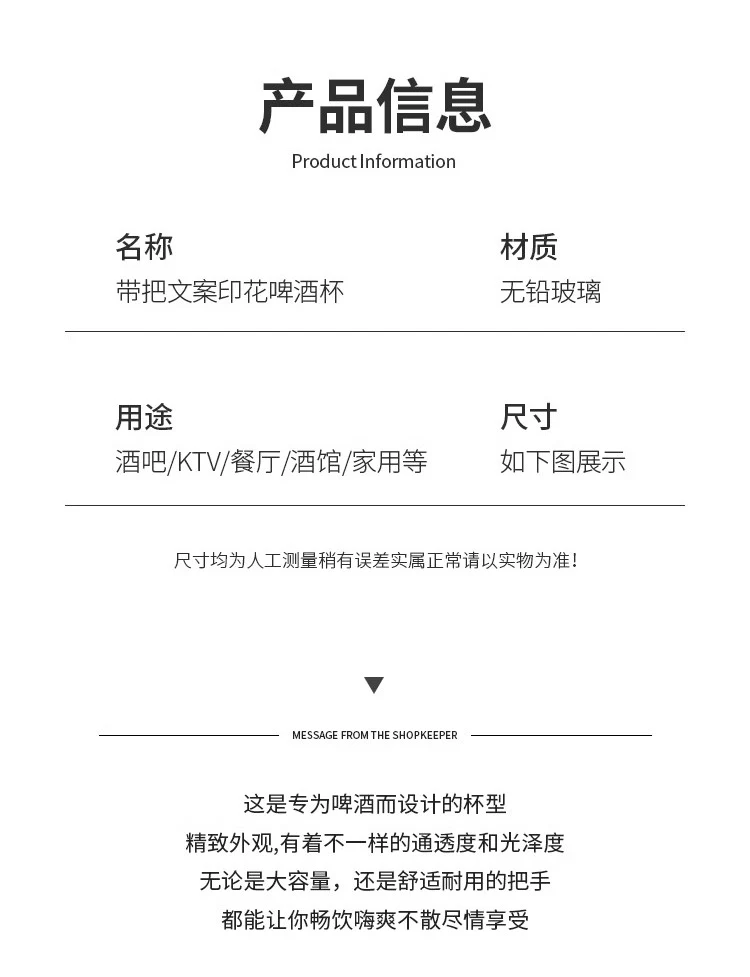 产品信息

Product Information

名称
带把文案印花啤酒杯

材质
无铅玻璃

用途
酒吧/KTV/餐厅/酒馆/家用等

尺寸
如下图展示

尺寸均为人工测量稍有误差实属正常请以实物为准!

MESSAGE FROM THE SHOPKEEPER

这是专为啤酒而设计的杯型
精致外观,有着不一样的通透度和光泽度
无论是大容量，还是舒适耐用的把手
都能让你畅饮嗨爽不散尽情享受